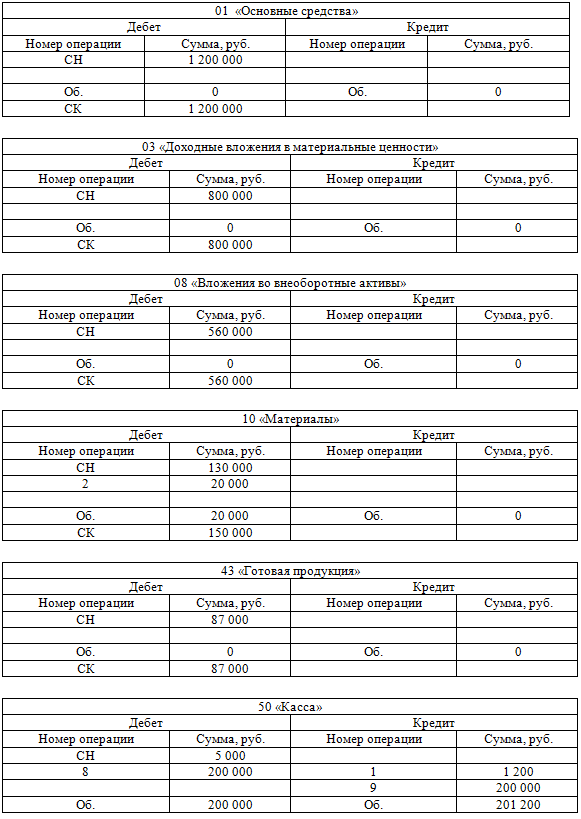 | 01 «Основные средства» | | | |
|---|---|---|---|
| Дебет | | Кредит | |
| Номер операции | Сумма, руб. | Номер операции | Сумма, руб. |
| СН | 1 200 000 | | |
| | | | |
| Об. | 0 | Об. | 0 |
| СК | 1 200 000 | | |

| 03 «Доходные вложения в материальные ценности» | | | |
|---|---|---|---|
| Дебет | | Кредит | |
| Номер операции | Сумма, руб. | Номер операции | Сумма, руб. |
| СН | 800 000 | | |
| | | | |
| Об. | 0 | Об. | 0 |
| СК | 800 000 | | |

| 08 «Вложения во внеоборотные активы» | | | |
|---|---|---|---|
| Дебет | | Кредит | |
| Номер операции | Сумма, руб. | Номер операции | Сумма, руб. |
| СН | 560 000 | | |
| | | | |
| Об. | 0 | Об. | 0 |
| СК | 560 000 | | |

| 10 «Материалы» | | | |
|---|---|---|---|
| Дебет | | Кредит | |
| Номер операции | Сумма, руб. | Номер операции | Сумма, руб. |
| СН | 130 000 | | |
| 2 | 20 000 | | |
| | | | |
| Об. | 20 000 | Об. | 0 |
| СК | 150 000 | | |

| 43 «Готовая продукция» | | | |
|---|---|---|---|
| Дебет | | Кредит | |
| Номер операции | Сумма, руб. | Номер операции | Сумма, руб. |
| СН | 87 000 | | |
| | | | |
| Об. | 0 | Об. | 0 |
| СК | 87 000 | | |

| 50 «Касса» | | | |
|---|---|---|---|
| Дебет | | Кредит | |
| Номер операции | Сумма, руб. | Номер операции | Сумма, руб. |
| СН | 5 000 | | |
| 8 | 200 000 | 1 | 1 200 |
| | | 9 | 200 000 |
| Об. | 200 000 | Об. | 201 200 |